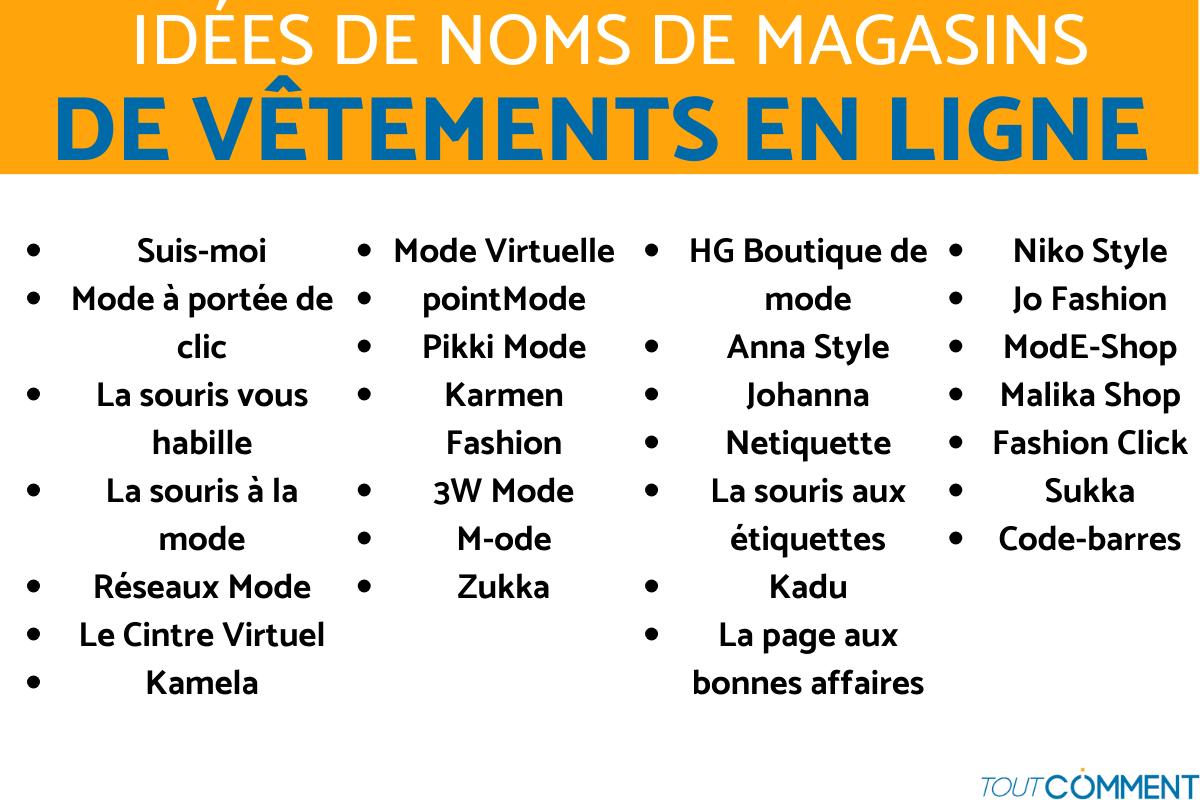 IDÉES DE NOMS DE MAGASINS
DE VÊTEMENTS EN LIGNE

- Suis-moi
- Mode à portée de clic
- La souris vous habille
- La souris à la mode
- Réseaux Mode
- Le Cintre Virtuel
- Kamela

- Mode Virtuelle
- pointMode
- Pikki Mode
- Karmen Fashion
- 3W Mode
- M-ode
- Zukka

- HG Boutique de mode
- Anna Style
- Johanna
- Netiquette
- La souris aux étiquettes
- Kadu
- La page aux bonnes affaires

- Niko Style
- Jo Fashion
- ModE-Shop
- Malika Shop
- Fashion Click
- Sukka
- Code-barres

TOUTCOMMENT